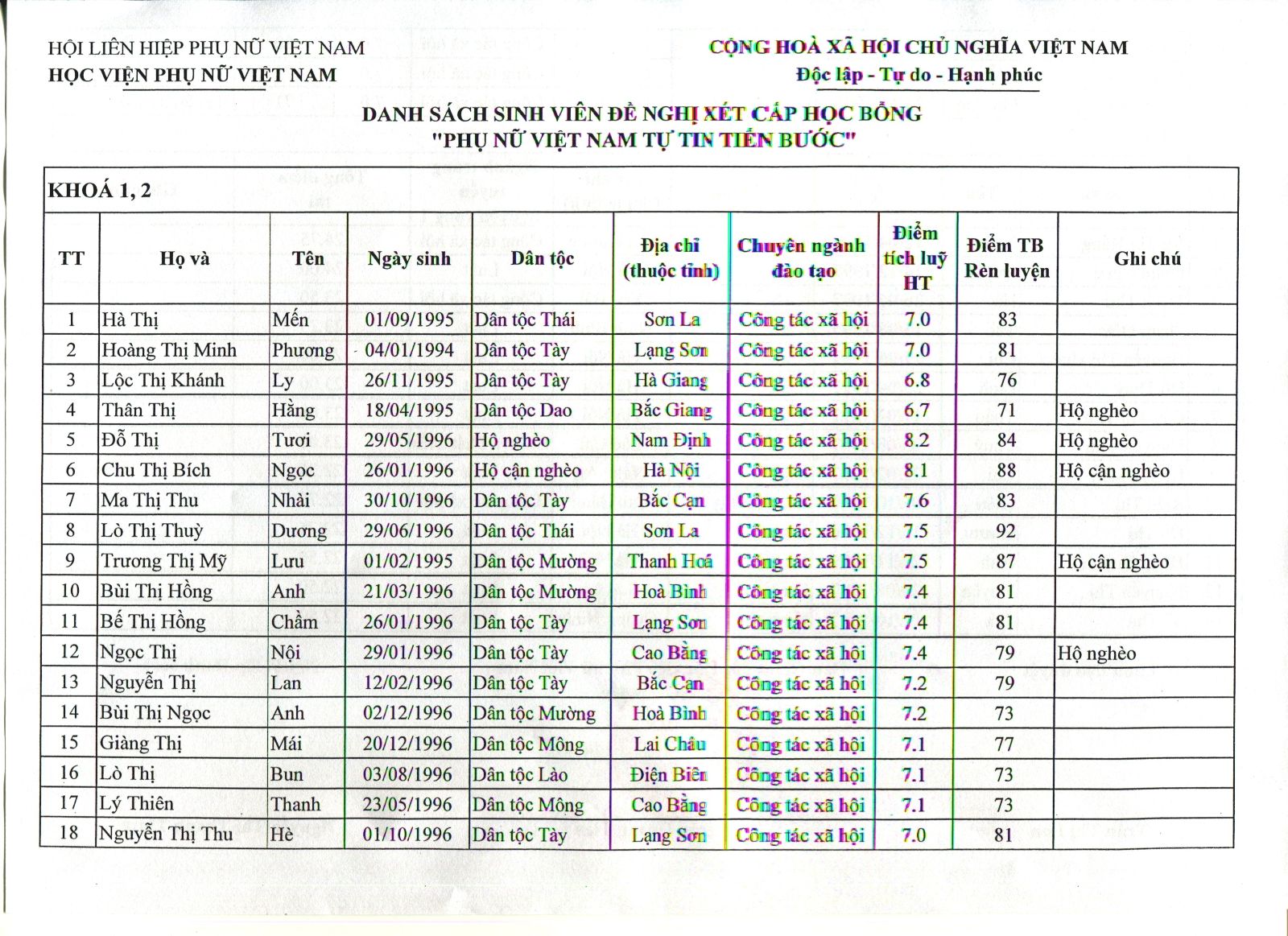 HỘI LIÊN HIỆP PHỤ NỮ VIỆT NAM
HỌC VIỆN PHỤ NỮ VIỆT NAM

CỘNG HOÀ XÃ HỘI CHỦ NGHĨA VIỆT NAM
Độc lập - Tự do - Hạnh phúc

DANH SÁCH SINH VIÊN ĐỀ NGHỊ XÉT CẤP HỌC BỔNG
"PHỤ NỮ VIỆT NAM TỰ TIN TIẾN BƯỚC"

KHOÁ 1, 2

| TT | Họ và | Tên | Ngày sinh | Dân tộc | Địa chỉ (thuộc tỉnh) | Chuyên ngành đào tạo | Điểm tích luỹ HT | Điểm TB Rèn luyện | Ghi chú |
|---|---|---|---|---|---|---|---|---|---|
| 1 | Hà Thị | Mến | 01/09/1995 | Dân tộc Thái | Sơn La | Công tác xã hội | 7.0 | 83 | |
| 2 | Hoàng Thị Minh | Phương | 04/01/1994 | Dân tộc Tày | Lạng Sơn | Công tác xã hội | 7.0 | 81 | |
| 3 | Lộc Thị Khánh | Ly | 26/11/1995 | Dân tộc Tày | Hà Giang | Công tác xã hội | 6.8 | 76 | |
| 4 | Thân Thị | Hằng | 18/04/1995 | Dân tộc Dao | Bắc Giang | Công tác xã hội | 6.7 | 71 | Hộ nghèo |
| 5 | Đỗ Thị | Tươi | 29/05/1996 | Hộ nghèo | Nam Định | Công tác xã hội | 8.2 | 84 | Hộ nghèo |
| 6 | Chu Thị Bích | Ngọc | 26/01/1996 | Hộ cận nghèo | Hà Nội | Công tác xã hội | 8.1 | 88 | Hộ cận nghèo |
| 7 | Ma Thị Thu | Nhài | 30/10/1996 | Dân tộc Tày | Bắc Cạn | Công tác xã hội | 7.6 | 83 | |
| 8 | Lò Thị Thuỳ | Dương | 29/06/1996 | Dân tộc Thái | Sơn La | Công tác xã hội | 7.5 | 92 | |
| 9 | Trương Thị Mỹ | Lưu | 01/02/1995 | Dân tộc Mường | Thanh Hoá | Công tác xã hội | 7.5 | 87 | Hộ cận nghèo |
| 10 | Bùi Thị Hồng | Anh | 21/03/1996 | Dân tộc Mường | Hoà Bình | Công tác xã hội | 7.4 | 81 | |
| 11 | Bế Thị Hồng | Chầm | 26/01/1996 | Dân tộc Tày | Lạng Sơn | Công tác xã hội | 7.4 | 81 | |
| 12 | Ngọc Thị | Nội | 29/01/1996 | Dân tộc Tày | Cao Bằng | Công tác xã hội | 7.4 | 79 | Hộ nghèo |
| 13 | Nguyễn Thị | Lan | 12/02/1996 | Dân tộc Tày | Bắc Cạn | Công tác xã hội | 7.2 | 79 | |
| 14 | Bùi Thị Ngọc | Anh | 02/12/1996 | Dân tộc Mường | Hoà Bình | Công tác xã hội | 7.2 | 73 | |
| 15 | Giàng Thị | Mái | 20/12/1996 | Dân tộc Mông | Lai Châu | Công tác xã hội | 7.1 | 77 | |
| 16 | Lò Thị | Bun | 03/08/1996 | Dân tộc Lào | Điện Biên | Công tác xã hội | 7.1 | 73 | |
| 17 | Lý Thiên | Thanh | 23/05/1996 | Dân tộc Mông | Cao Bằng | Công tác xã hội | 7.1 | 73 | |
| 18 | Nguyễn Thị Thu | Hè | 01/10/1996 | Dân tộc Tày | Lạng Sơn | Công tác xã hội | 7.0 | 81 | |